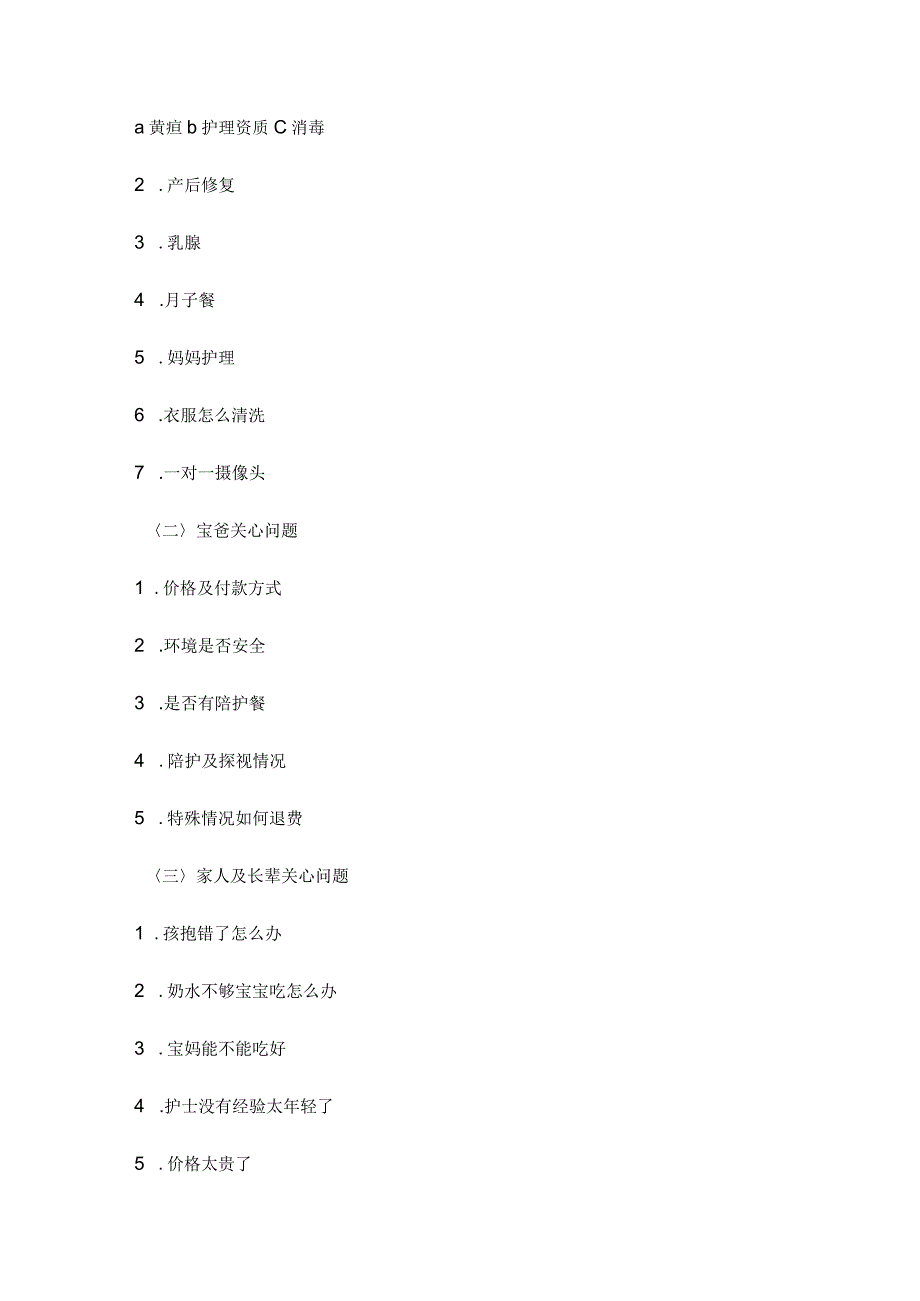 a 黄疸 b 护理资质 C 消毒

2 . 产后修复

3 . 乳腺

4 . 月子餐

5 . 妈妈护理

6 . 衣服怎么清洗

7 . 一对一摄像头

〈二〉宝爸关心问题

1 . 价格及付款方式

2 . 环境是否安全

3 . 是否有陪护餐

4 . 陪护及探视情况

5 . 特殊情况如何退费

〈三〉家人及长辈关心问题

1 . 孩抱错了怎么办

2 . 奶水不够宝宝吃怎么办

3 . 宝妈能不能吃好

4 . 护士没有经验太年轻了

5 . 价格太贵了